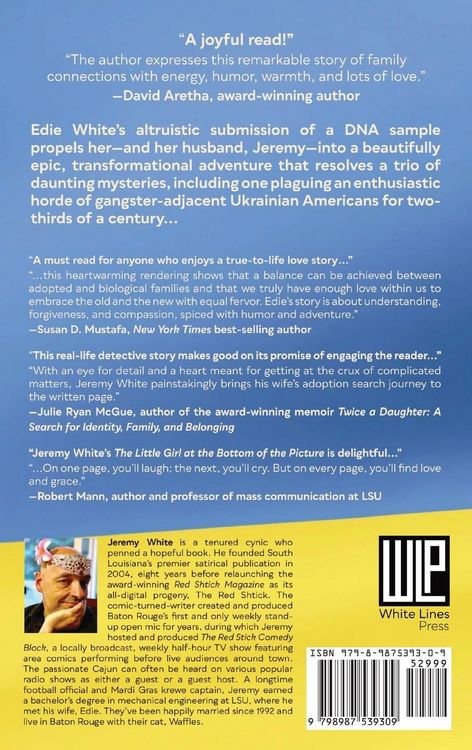 "A joyful read!"

"The author expresses this remarkable story of family connections with energy, humor, warmth, and lots of love."

—David Aretha, award-winning author

Edie White's altruistic submission of a DNA sample propels her—and her husband, Jeremy—into a beautifully epic, transformational adventure that resolves a trio of daunting mysteries, including one plaguing an enthusiastic horde of gangster-adjacent Ukrainian Americans for two-thirds of a century...

"A must read for anyone who enjoys a true-to-life love story..."

"...this heartwarming rendering shows that a balance can be achieved between adopted and biological families and that we truly have enough love within us to embrace the old and the new with equal fervor. Edie's story is about understanding, forgiveness, and compassion, spiced with humor and adventure."

—Susan D. Mustafa, New York Times best-selling author

"This real-life detective story makes good on its promise of engaging the reader..."

"With an eye for detail and a heart meant for getting at the crux of complicated matters, Jeremy White painstakingly brings his wife's adoption search journey to the written page."

—Julie Ryan McGue, author of the award-winning memoir Twice a Daughter: A Search for Identity, Family, and Belonging

"Jeremy White's The Little Girl at the Bottom of the Picture is delightful..."

"...On one page, you'll laugh; the next, you'll cry. But on every page, you'll find love and grace."

—Robert Mann, author and professor of mass communication at LSU

Jeremy White is a tenured cynic who penned a hopeful book. He founded South Louisiana's premier satirical publication in 2004, eight years before relaunching the award-winning Red Shtick Magazine as its all-digital progeny, The Red Shtick. The comic-turned-writer created and produced Baton Rouge's first and only weekly stand-up open mic for years, during which Jeremy hosted and produced The Red Stick Comedy Block, a locally broadcast, weekly half-hour TV show featuring area comics performing before live audiences around town. The passionate Cajun can often be heard on various popular radio shows as either a guest or a guest host. A longtime football official and Mardi Gras krewe captain, Jeremy earned a bachelor's degree in mechanical engineering at LSU, where he met his wife, Edie. They've been happily married since 1992 and live in Baton Rouge with their cat, Waffles.

WLP
White Lines Press

ISBN 979-8-9875393-0-9
52999
9 798987 539309